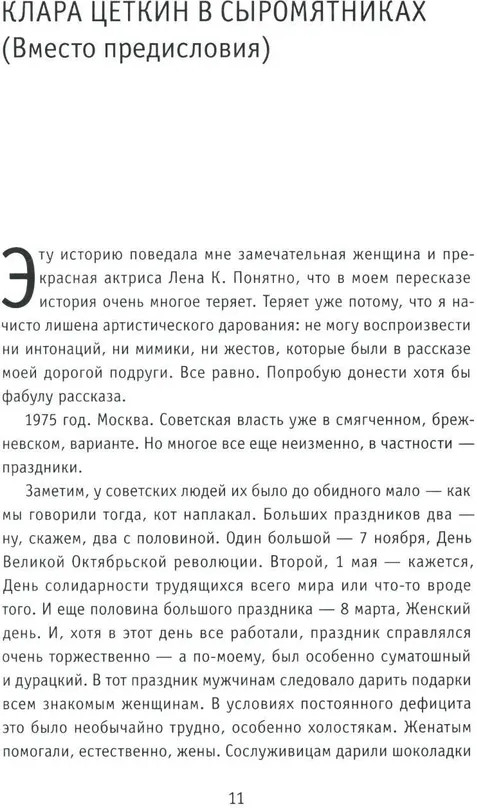 КЛАРА ЦЕТКИН В СЫРОМЯТНИКАХ
(Вместо предисловия)

Эту историю поведала мне замечательная женщина и прекрасная актриса Лена К. Понятно, что в моем пересказе история очень многое теряет. Теряет уже потому, что я начисто лишена артистического дарования: не могу воспроизвести ни интонаций, ни мимики, ни жестов, которые были в рассказе моей дорогой подруги. Все равно. Попробую донести хотя бы фабулу рассказа.

1975 год. Москва. Советская власть уже в смягченном, брежневском, варианте. Но многое все еще неизменно, в частности — праздники.

Заметим, у советских людей их было до обидного мало — как мы говорили тогда, кот наплакал. Больших праздников два — ну, скажем, два с половиной. Один большой — 7 ноября, День Великой Октябрьской революции. Второй, 1 мая — кажется, День солидарности трудящихся всего мира или что-то вроде того. И еще половина большого праздника — 8 марта, Женский день. И, хотя в этот день все работали, праздник справлялся очень торжественно — а по-моему, был особенно суматошный и дурацкий. В тот праздник мужчинам следовало дарить подарки всем знакомым женщинам. В условиях постоянного дефицита это было необычайно трудно, особенно холостякам. Женатым помогали, естественно, жены. Сослуживицам дарили шоколадки

11